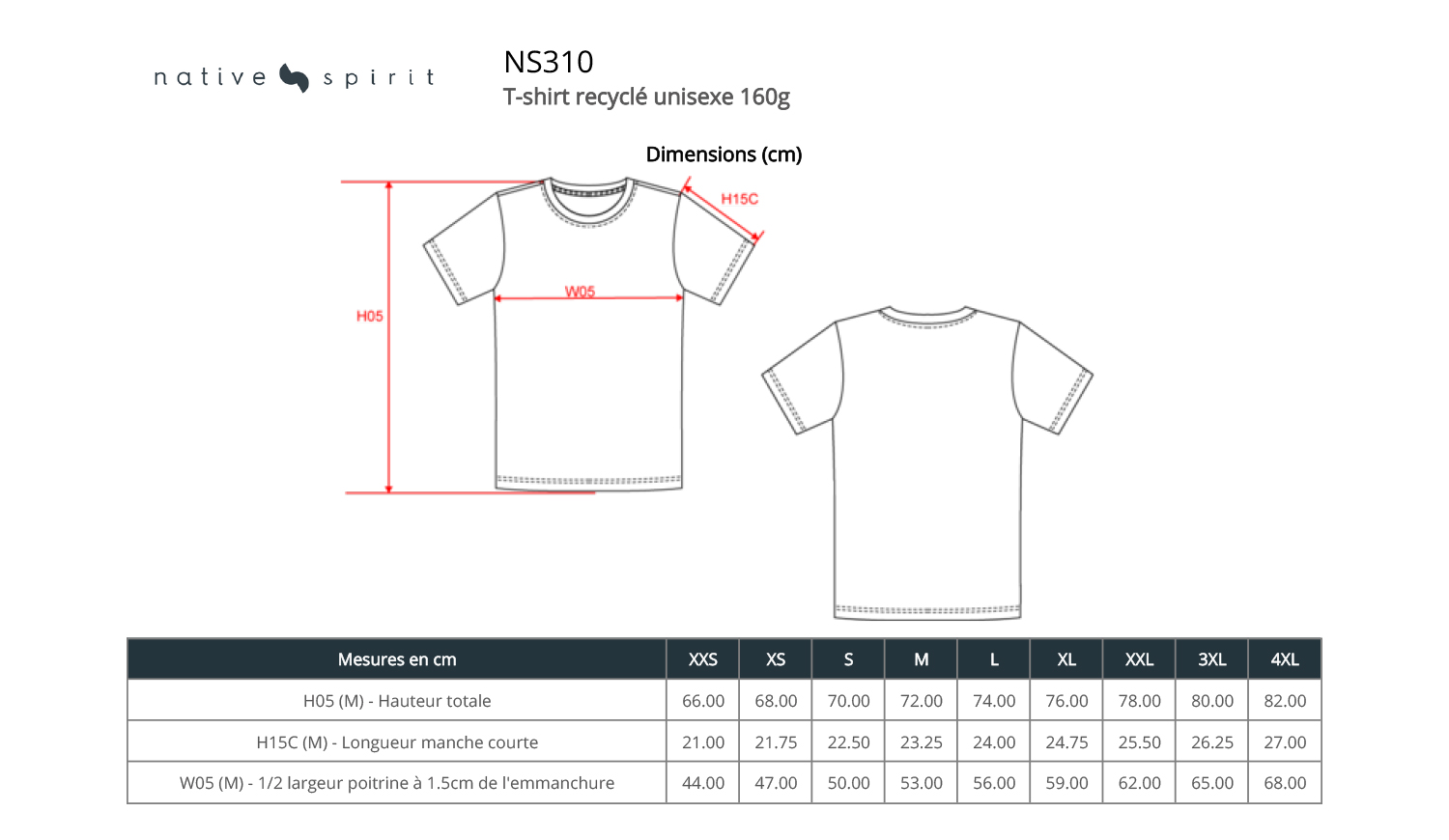 native spirit

NS310
T-shirt recyclé unisexe 160g

Dimensions (cm)

H15C
W05
H05

| Mesures en cm | XXS | XS | S | M | L | XL | XXL | 3XL | 4XL |
|---|---|---|---|---|---|---|---|---|---|
| H05 (M) - Hauteur totale | 66.00 | 68.00 | 70.00 | 72.00 | 74.00 | 76.00 | 78.00 | 80.00 | 82.00 |
| H15C (M) - Longueur manche courte | 21.00 | 21.75 | 22.50 | 23.25 | 24.00 | 24.75 | 25.50 | 26.25 | 27.00 |
| W05 (M) - 1/2 largeur poitrine à 1.5cm de l'emmanchure | 44.00 | 47.00 | 50.00 | 53.00 | 56.00 | 59.00 | 62.00 | 65.00 | 68.00 |